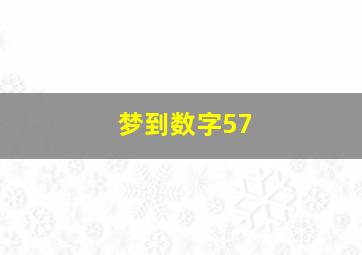 梦到数字57